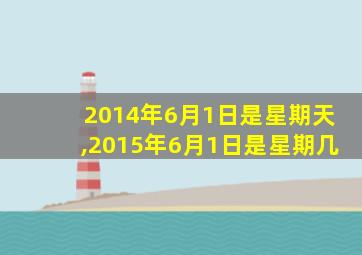 2014年6月1日是星期天,2015年6月1日是星期几